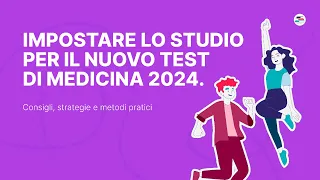 IMPOSTARE LO STUDIO PER IL NUOVO TEST DI MEDICINA 2024.

Consigli, strategie e metodi pratici